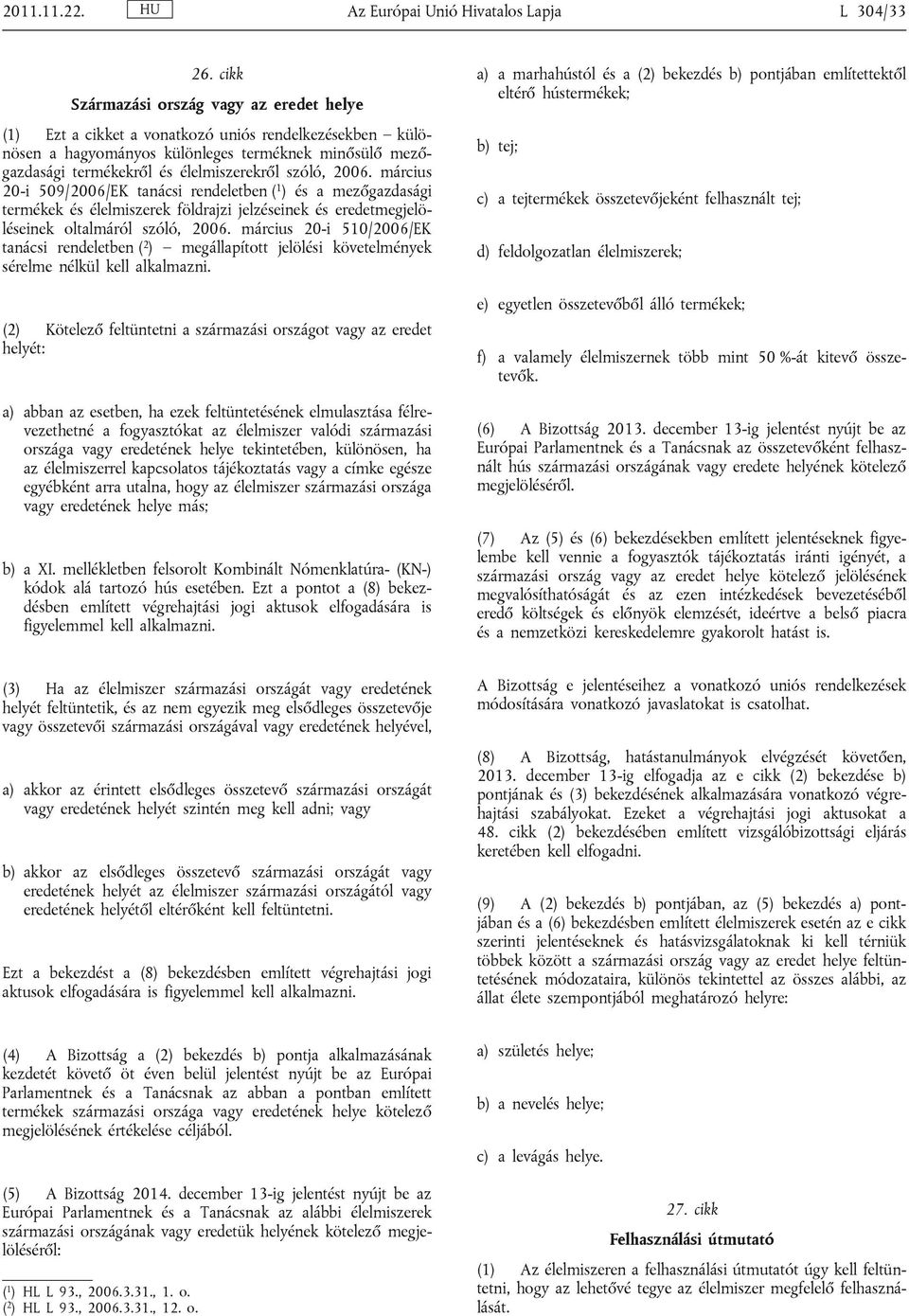 2011.11.22. HU Az Európai Unió Hivatalos Lapja L 304/33

26. cikk

Származási ország vagy az eredet helye

(1) Ezt a cikket a vonatkozó uniós rendelkezésekben – különösen a hagyományos különleges terméknek minősülő mezőgazdasági termékekről és élelmiszerekről szóló, 2006. március 20-i 509/2006/EK tanácsi rendeletben ($^1$) és a mezőgazdasági termékek és élelmiszerek földrajzi jelzéseinek és eredetmegjelöléseinek oltalmáról szóló, 2006. március 20-i 510/2006/EK tanácsi rendeletben ($^2$) – megállapított jelölési követelmények sérelme nélkül kell alkalmazni.

(2) Kötelező feltüntetni a származási országot vagy az eredet helyét:

a) abban az esetben, ha ezek feltüntetésének elmulasztása félrevezethetné a fogyasztókat az élelmiszer valódi származási országa vagy eredetének helye tekintetében, különösen, ha az élelmiszerrel kapcsolatos tájékoztatás vagy a címke egésze egyébként arra utalna, hogy az élelmiszer származási országa vagy eredetének helye más;

b) a XI. mellékletben felsorolt Kombinált Nómenklatúra- (KN-) kódok alá tartozó hús esetében. Ezt a pontot a (8) bekezdésben említett végrehajtási jogi aktusok elfogadására is figyelemmel kell alkalmazni.

(3) Ha az élelmiszer származási országát vagy eredetének helyét feltüntetik, és az nem egyezik meg elsődleges összetevője vagy összetevői származási országával vagy eredetének helyével,

a) akkor az érintett elsődleges összetevő származási országát vagy eredetének helyét szintén meg kell adni; vagy

b) akkor az elsődleges összetevő származási országát vagy eredetének helyét az élelmiszer származási országától vagy eredetének helyétől eltérőként kell feltüntetni.

Ezt a bekezdést a (8) bekezdésben említett végrehajtási jogi aktusok elfogadására is figyelemmel kell alkalmazni.

(4) A Bizottság a (2) bekezdés b) pontja alkalmazásának kezdetét követő öt éven belül jelentést nyújt be az Európai Parlamentnek és a Tanácsnak az abban a pontban említett termékek származási országa vagy eredetének helye kötelező megjelölésének értékelése céljából.

(5) A Bizottság 2014. december 13-ig jelentést nyújt be az Európai Parlamentnek és a Tanácsnak az alábbi élelmiszerek származási országának vagy eredetük helyének kötelező megjelöléséről:

($^1$) HL L 93., 2006.3.31., 1. o.
($^2$) HL L 93., 2006.3.31., 12. o.

a) a marhahústól és a (2) bekezdés b) pontjában említettektől eltérő hústermékek;

b) tej;

c) a tejtermékek összetevőjeként felhasznált tej;

d) feldolgozatlan élelmiszerek;

e) egyetlen összetevőből álló termékek;

f) a valamely élelmiszernek több mint 50 %-át kitevő összetevők.

(6) A Bizottság 2013. december 13-ig jelentést nyújt be az Európai Parlamentnek és a Tanácsnak az összetevőként felhasznált hús származási országának vagy eredete helyének kötelező megjelöléséről.

(7) Az (5) és (6) bekezdésekben említett jelentéseknek figyelembe kell vennie a fogyasztók tájékoztatás iránti igényét, a származási ország vagy az eredet helye kötelező jelölésének megvalósíthatóságát és az ezen intézkedések bevezetéséből eredő költségek és előnyök elemzését, ideértve a belső piacra és a nemzetközi kereskedelemre gyakorolt hatást is.

A Bizottság e jelentéseihez a vonatkozó uniós rendelkezések módosítására vonatkozó javaslatokat is csatolhat.

(8) A Bizottság, hatástanulmányok elvégzését követően, 2013. december 13-ig elfogadja az e cikk (2) bekezdése b) pontjának és (3) bekezdésének alkalmazására vonatkozó végrehajtási szabályokat. Ezeket a végrehajtási jogi aktusokat a 48. cikk (2) bekezdésében említett vizsgálóbizottsági eljárás keretében kell elfogadni.

(9) A (2) bekezdés b) pontjában, az (5) bekezdés a) pontjában és a (6) bekezdésben említett élelmiszerek esetén az e cikk szerinti jelentéseknek és hatásvizsgálatoknak ki kell térniük többek között a származási ország vagy az eredet helye feltüntetésének módozataira, különös tekintettel az összes alábbi, az állat élete szempontjából meghatározó helyre:

a) születés helye;

b) a nevelés helye;

c) a levágás helye.

27. cikk

Felhasználási útmutató

(1) Az élelmiszeren a felhasználási útmutatót úgy kell feltüntetni, hogy az lehetővé tegye az élelmiszer megfelelő felhasználását.